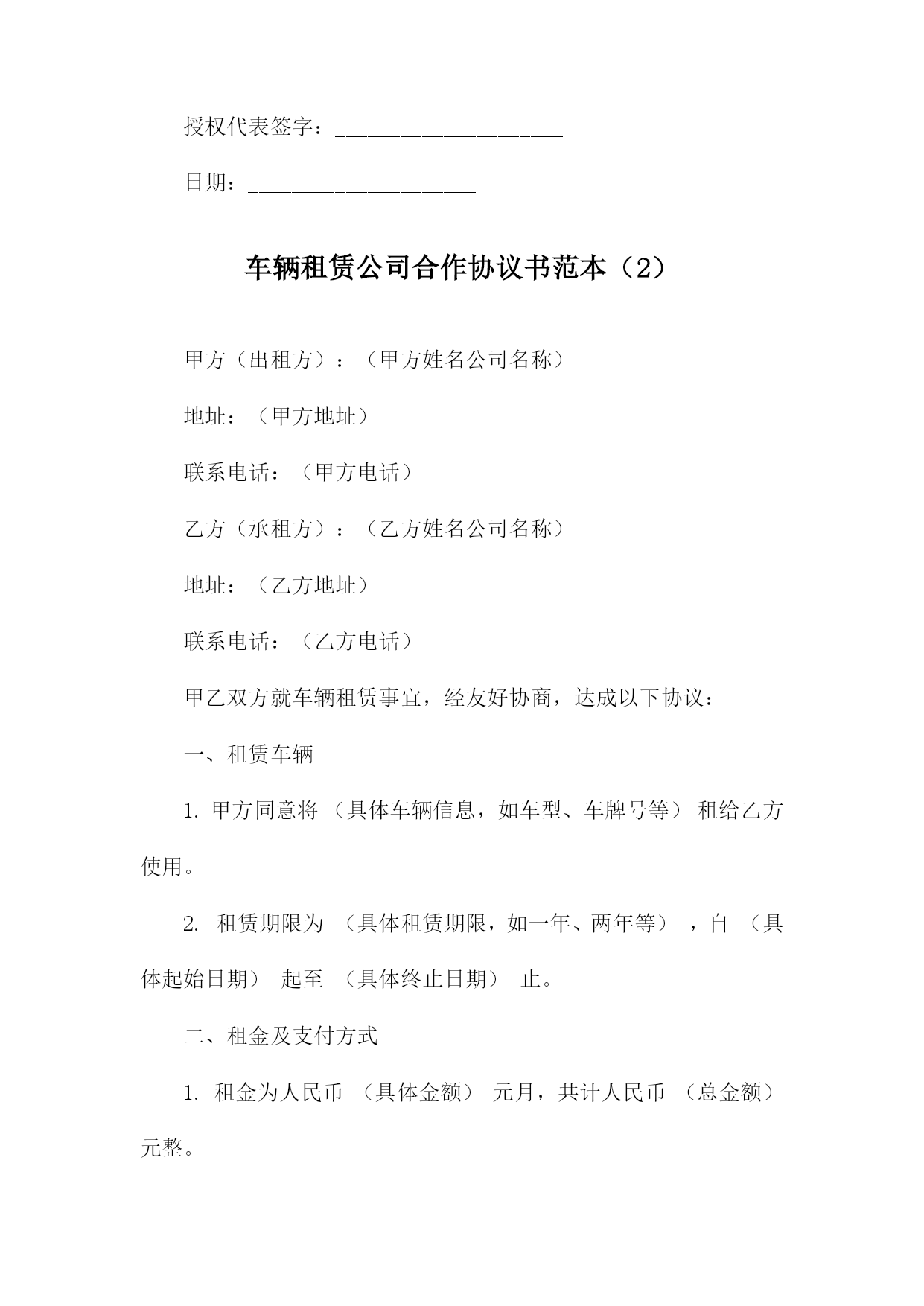 授权代表签字：____________________

日期：____________________

车辆租赁公司合作协议书范本（2）

甲方（出租方）：（甲方姓名公司名称）

地址：（甲方地址）

联系电话：（甲方电话）

乙方（承租方）：（乙方姓名公司名称）

地址：（乙方地址）

联系电话：（乙方电话）

甲乙双方就车辆租赁事宜，经友好协商，达成以下协议：

一、租赁车辆

1. 甲方同意将 （具体车辆信息，如车型、车牌号等） 租给乙方使用。

2. 租赁期限为 （具体租赁期限，如一年、两年等） ，自 （具体起始日期） 起至 （具体终止日期） 止。

二、租金及支付方式

1. 租金为人民币 （具体金额） 元月，共计人民币 （总金额） 元整。